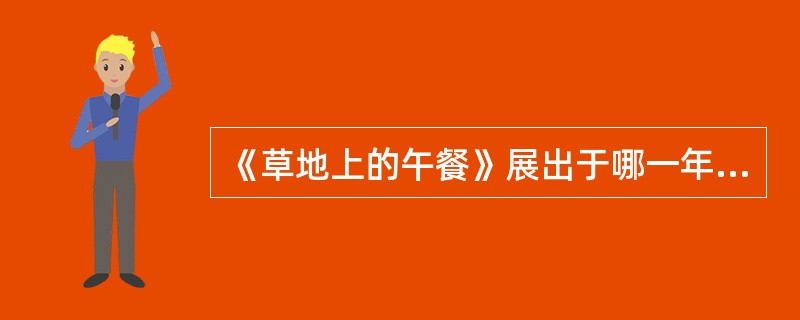 《草地上的午餐》展出于哪一年...